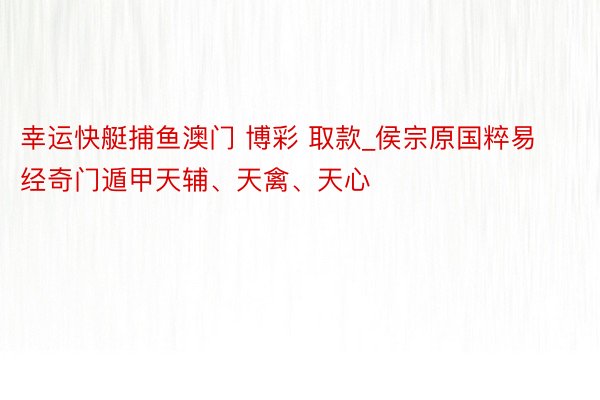 幸运快艇捕鱼澳门 博彩 取款_侯宗原国粹易经奇门遁甲天辅、天禽、天心